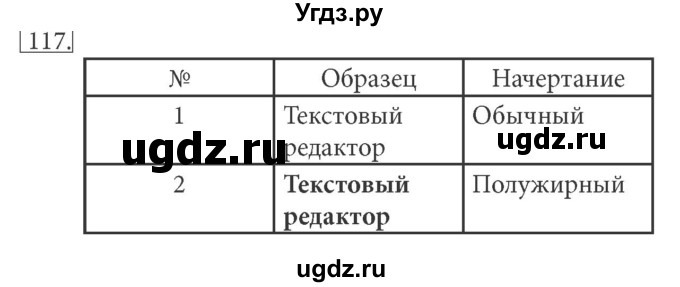 Угдз.ру

117.

| № | Образец | Начертание |
|---|---|---|
| 1 | Текстовый редактор | Обычный |
| 2 | **Текстовый редактор** | Полужирный |

ugdz.ru

ugdz.ru

ugdz.ru